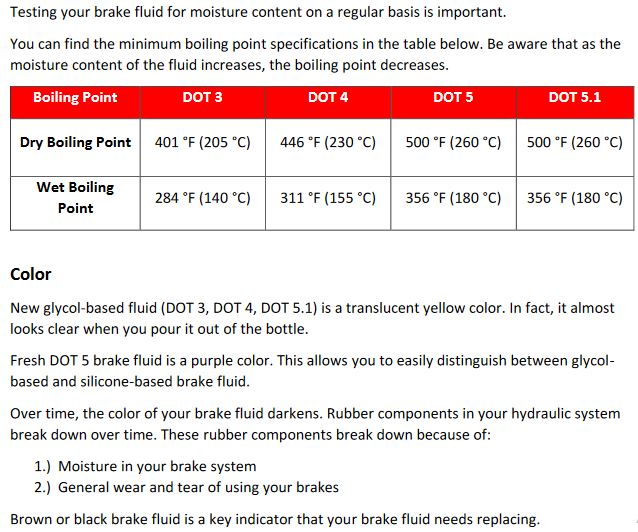 Testing your brake fluid for moisture content on a regular basis is important.

You can find the minimum boiling point specifications in the table below. Be aware that as the moisture content of the fluid increases, the boiling point decreases.

| Boiling Point | DOT 3 | DOT 4 | DOT 5 | DOT 5.1 |
|---|---|---|---|---|
| Dry Boiling Point | 401 °F (205 °C) | 446 °F (230 °C) | 500 °F (260 °C) | 500 °F (260 °C) |
| Wet Boiling Point | 284 °F (140 °C) | 311 °F (155 °C) | 356 °F (180 °C) | 356 °F (180 °C) |

Color

New glycol-based fluid (DOT 3, DOT 4, DOT 5.1) is a translucent yellow color. In fact, it almost looks clear when you pour it out of the bottle.

Fresh DOT 5 brake fluid is a purple color. This allows you to easily distinguish between glycol-based and silicone-based brake fluid.

Over time, the color of your brake fluid darkens. Rubber components in your hydraulic system break down over time. These rubber components break down because of:

1.) Moisture in your brake system
2.) General wear and tear of using your brakes

Brown or black brake fluid is a key indicator that your brake fluid needs replacing.